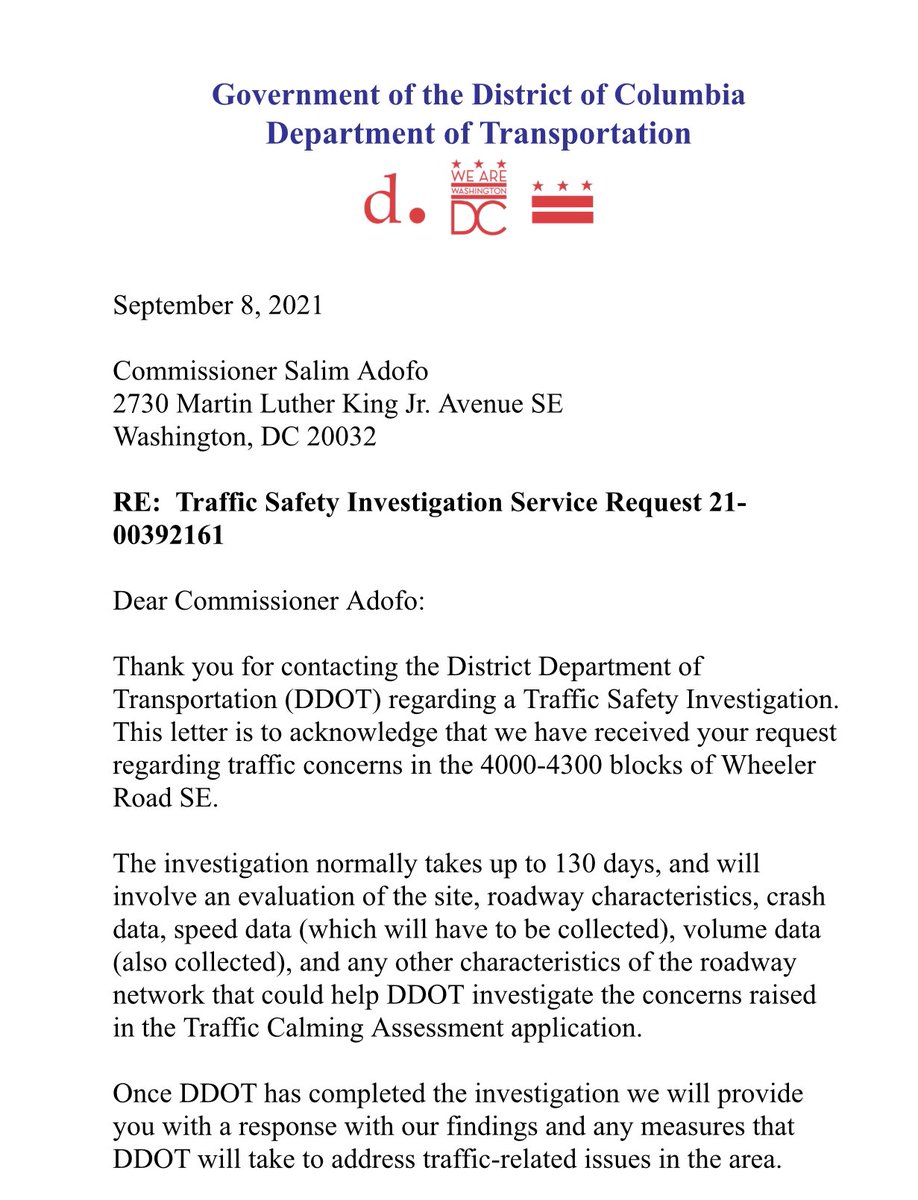 Government of the District of Columbia
Department of Transportation

d. WE ARE WASHINGTON DC

September 8, 2021

Commissioner Salim Adofo
2730 Martin Luther King Jr. Avenue SE
Washington, DC 20032

RE: Traffic Safety Investigation Service Request 21-00392161

Dear Commissioner Adofo:

Thank you for contacting the District Department of Transportation (DDOT) regarding a Traffic Safety Investigation. This letter is to acknowledge that we have received your request regarding traffic concerns in the 4000-4300 blocks of Wheeler Road SE.

The investigation normally takes up to 130 days, and will involve an evaluation of the site, roadway characteristics, crash data, speed data (which will have to be collected), volume data (also collected), and any other characteristics of the roadway network that could help DDOT investigate the concerns raised in the Traffic Calming Assessment application.

Once DDOT has completed the investigation we will provide you with a response with our findings and any measures that DDOT will take to address traffic-related issues in the area.